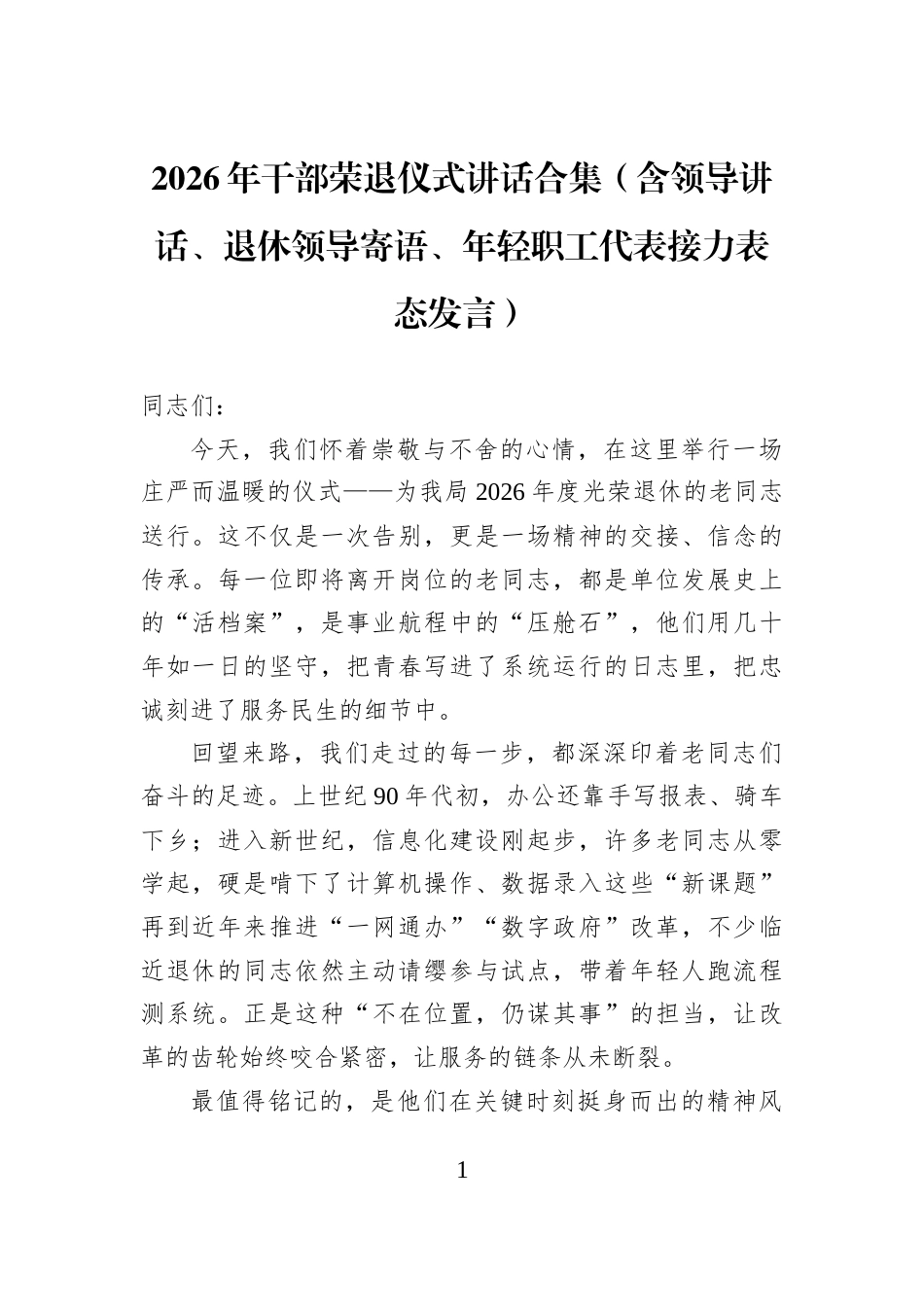 2026年干部荣退仪式讲话合集（含领导讲话、退休领导寄语、年轻职工代表接力表态发言）

同志们：

今天，我们怀着崇敬与不舍的心情，在这里举行一场庄严而温暖的仪式——为我局2026年度光荣退休的老同志送行。这不仅是一次告别，更是一场精神的交接、信念的传承。每一位即将离开岗位的老同志，都是单位发展史上的“活档案”，是事业航程中的“压舱石”，他们用几十年如一日的坚守，把青春写进了系统运行的日志里，把忠诚刻进了服务民生的细节中。

回望来路，我们走过的每一步，都深深印着老同志们奋斗的足迹。上世纪90年代初，办公还靠手写报表、骑车下乡；进入新世纪，信息化建设刚起步，许多老同志从零学起，硬是啃下了计算机操作、数据录入这些“新课题”再到近年来推进“一网通办”“数字政府”改革，不少临近退休的同志依然主动请缨参与试点，带着年轻人跑流程测系统。正是这种“不在位置，仍谋其事”的担当，让改革的齿轮始终咬合紧密，让服务的链条从未断裂。

最值得铭记的，是他们在关键时刻挺身而出的精神风

1